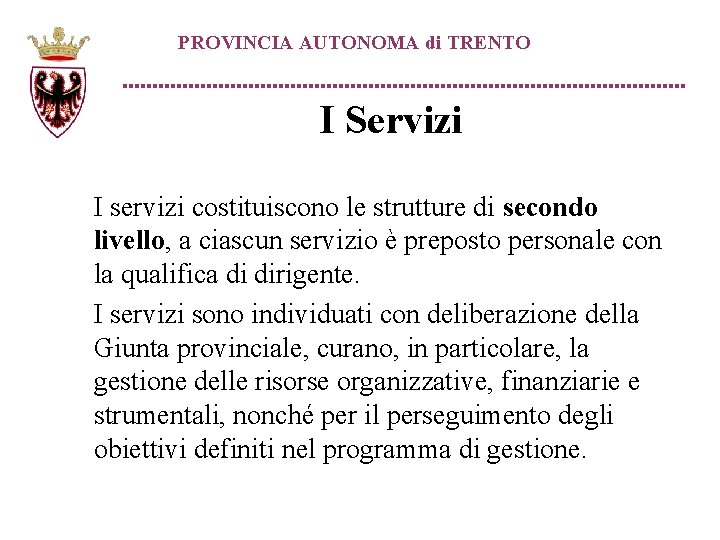 PROVINCIA AUTONOMA di TRENTO

I Servizi

I servizi costituiscono le strutture di secondo livello, a ciascun servizio è preposto personale con la qualifica di dirigente.

I servizi sono individuati con deliberazione della Giunta provinciale, curano, in particolare, la gestione delle risorse organizzative, finanziarie e strumentali, nonché per il perseguimento degli obiettivi definiti nel programma di gestione.